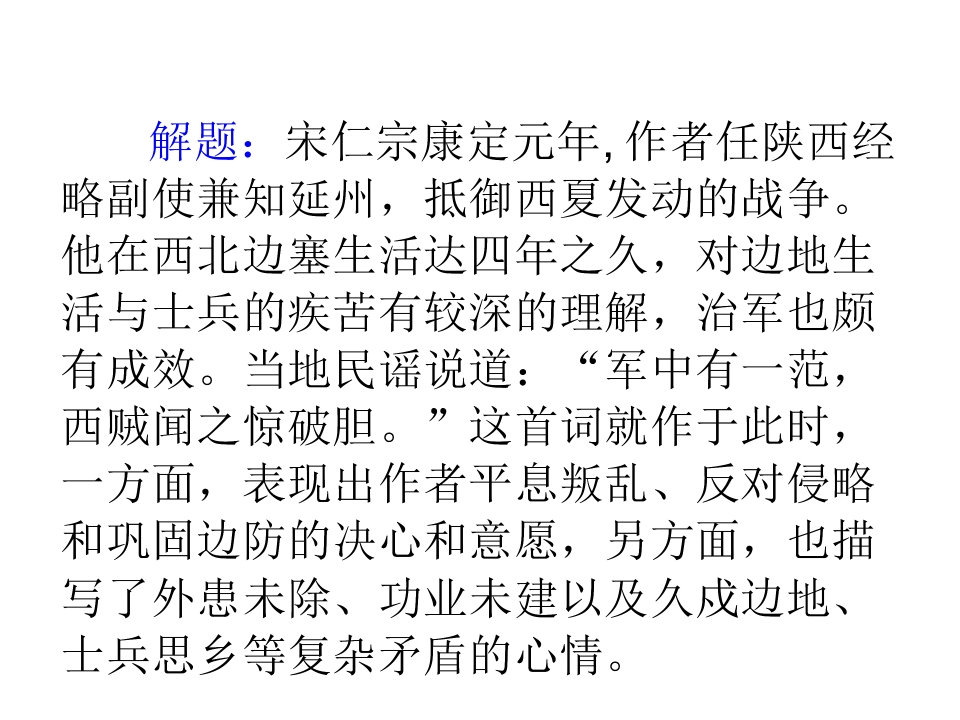 解题：宋仁宗康定元年,作者任陕西经略副使兼知延州，抵御西夏发动的战争。他在西北边塞生活达四年之久，对边地生活与士兵的疾苦有较深的理解，治军也颇有成效。当地民谣说道：“军中有一范，西贼闻之惊破胆。”这首词就作于此时，一方面，表现出作者平息叛乱、反对侵略和巩固边防的决心和意愿，另方面，也描写了外患未除、功业未建以及久戍边地、士兵思乡等复杂矛盾的心情。